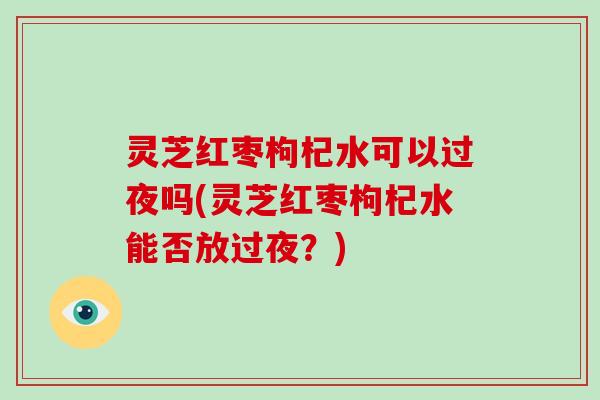 灵芝红枣枸杞水可以过夜吗(灵芝红枣枸杞水能否放过夜？)